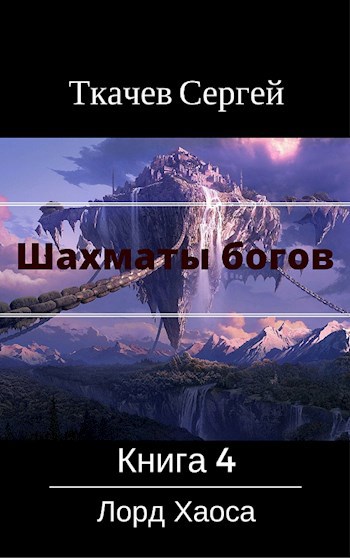 Ткачев Сергей

Шахматы богов

Книга 4

Лорд Хаоса